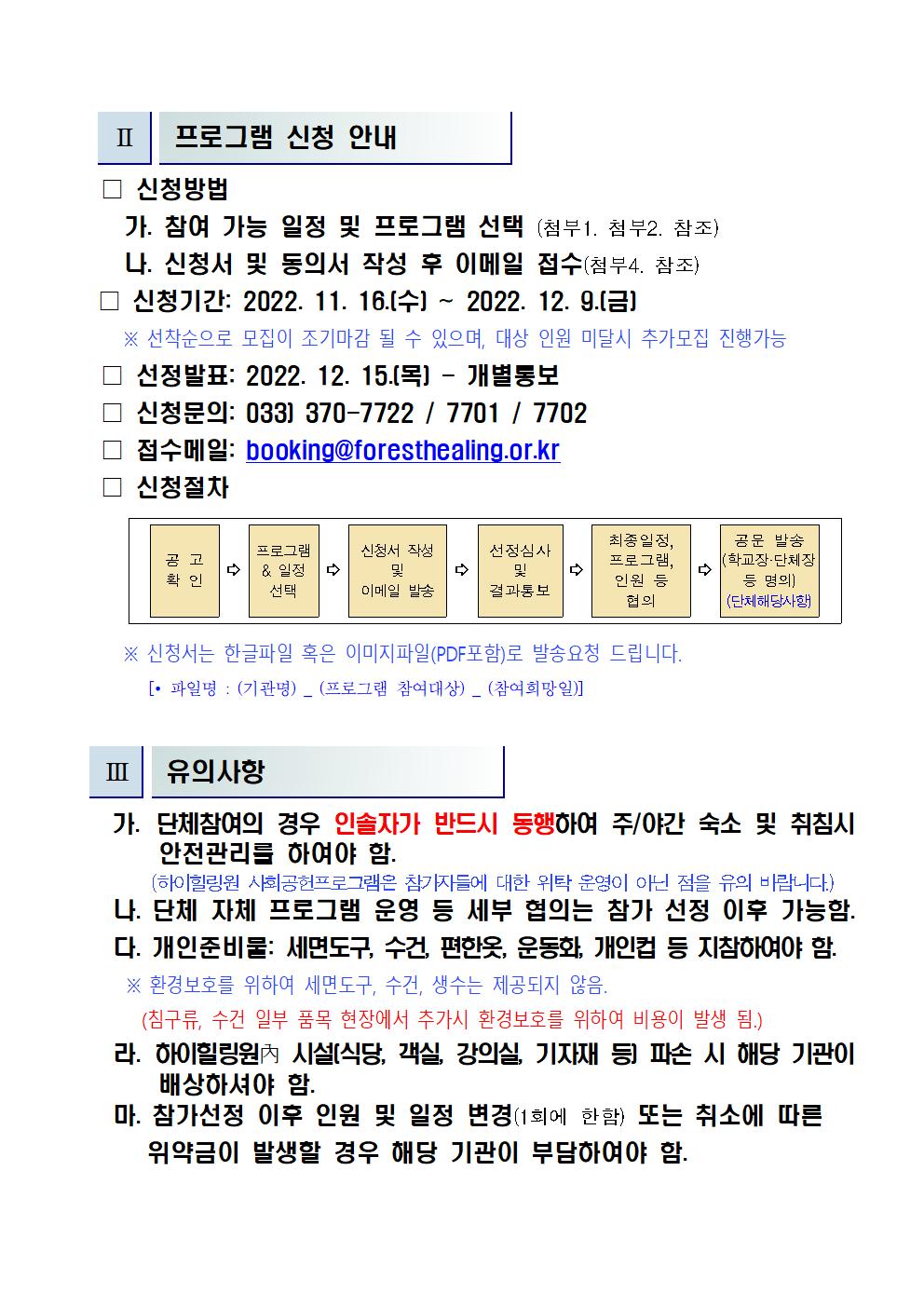 Ⅱ 프로그램 신청 안내

□ 신청방법

가. 참여 가능 일정 및 프로그램 선택 (첨부1. 첨부2. 참조)

나. 신청서 및 동의서 작성 후 이메일 접수(첨부4. 참조)

□ 신청기간: 2022. 11. 16.(수) ~ 2022. 12. 9.(금)

※ 선착순으로 모집이 조기마감 될 수 있으며, 대상 인원 미달시 추가모집 진행가능

□ 선정발표: 2022. 12. 15.(목) - 개별통보

□ 신청문의: 033) 370-7722 / 7701 / 7702

□ 접수메일: booking@foresthealing.or.kr

□ 신청절차

공 고 확 인 ⇨ 프로그램 & 일정 선택 ⇨ 신청서 작성 및 이메일 발송 ⇨ 선정심사 및 결과통보 ⇨ 최종일정, 프로그램, 인원 등 협의 ⇨ 공문 발송 (학교장·단체장 등 명의) (단체해당사항)

※ 신청서는 한글파일 혹은 이미지파일(PDF포함)로 발송요청 드립니다.

[• 파일명 : (기관명) _ (프로그램 참여대상) _ (참여희망일)]

Ⅲ 유의사항

가. 단체참여의 경우 인솔자가 반드시 동행하여 주/야간 숙소 및 취침시 안전관리를 하여야 함.

(하이힐링원 사회공헌프로그램은 참가자들에 대한 위탁 운영이 아닌 점을 유의 바랍니다.)

나. 단체 자체 프로그램 운영 등 세부 협의는 참가 선정 이후 가능함.

다. 개인준비물: 세면도구, 수건, 편한옷, 운동화, 개인컵 등 지참하여야 함.

※ 환경보호를 위하여 세면도구, 수건, 생수는 제공되지 않음.

(침구류, 수건 일부 품목 현장에서 추가시 환경보호를 위하여 비용이 발생 됨.)

라. 하이힐링원內 시설(식당, 객실, 강의실, 기자재 등) 파손 시 해당 기관이 배상하셔야 함.

마. 참가선정 이후 인원 및 일정 변경(1회에 한함) 또는 취소에 따른 위약금이 발생할 경우 해당 기관이 부담하여야 함.